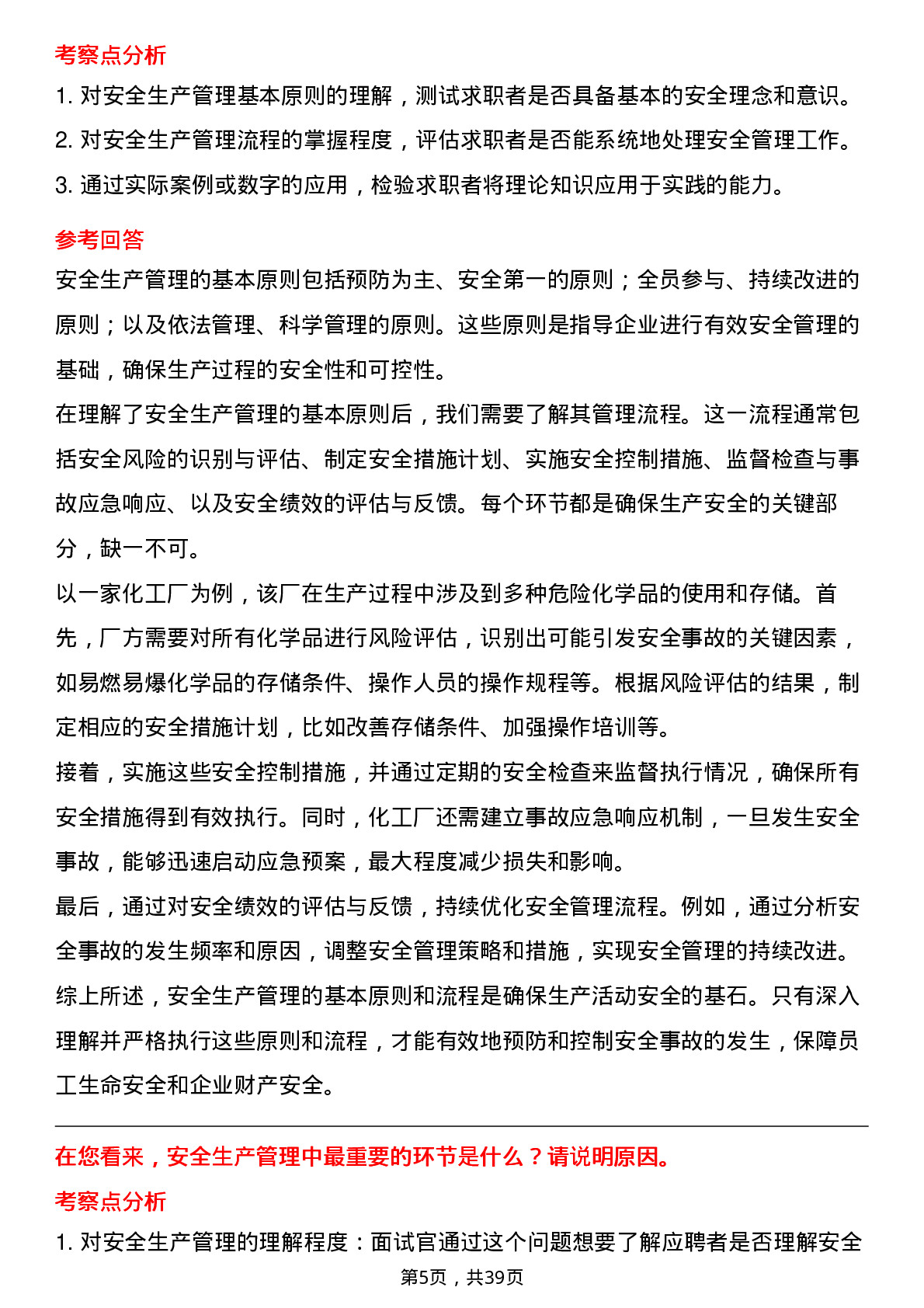 考察点分析

1. 对安全生产管理基本原则的理解，测试求职者是否具备基本的安全理念和意识。

2. 对安全生产管理流程的掌握程度，评估求职者是否能系统地处理安全管理工作。

3. 通过实际案例或数字的应用，检验求职者将理论知识应用于实践的能力。

参考回答

安全生产管理的基本原则包括预防为主、安全第一的原则；全员参与、持续改进的原则；以及依法管理、科学管理的原则。这些原则是指导企业进行有效安全管理的基础，确保生产过程的安全性和可控性。

在理解了安全生产管理的基本原则后，我们需要了解其管理流程。这一流程通常包括安全风险的识别与评估、制定安全措施计划、实施安全控制措施、监督检查与事故应急响应、以及安全绩效的评估与反馈。每个环节都是确保生产安全的关键部分，缺一不可。

以一家化工厂为例，该厂在生产过程中涉及到多种危险化学品的使用和存储。首先，厂方需要对所有化学品进行风险评估，识别出可能引发安全事故的关键因素，如易燃易爆化学品的存储条件、操作人员的操作规程等。根据风险评估的结果，制定相应的安全措施计划，比如改善存储条件、加强操作培训等。

接着，实施这些安全控制措施，并通过定期的安全检查来监督执行情况，确保所有安全措施得到有效执行。同时，化工厂还需建立事故应急响应机制，一旦发生安全事故，能够迅速启动应急预案，最大程度减少损失和影响。

最后，通过对安全绩效的评估与反馈，持续优化安全管理流程。例如，通过分析安全事故的发生频率和原因，调整安全管理策略和措施，实现安全管理的持续改进。

综上所述，安全生产管理的基本原则和流程是确保生产活动安全的基石。只有深入理解并严格执行这些原则和流程，才能有效地预防和控制安全事故的发生，保障员工生命安全和企业财产安全。

在您看来，安全生产管理中最重要的环节是什么？请说明原因。

考察点分析

1. 对安全生产管理的理解程度：面试官通过这个问题想要了解应聘者是否理解安全

第5页，共39页